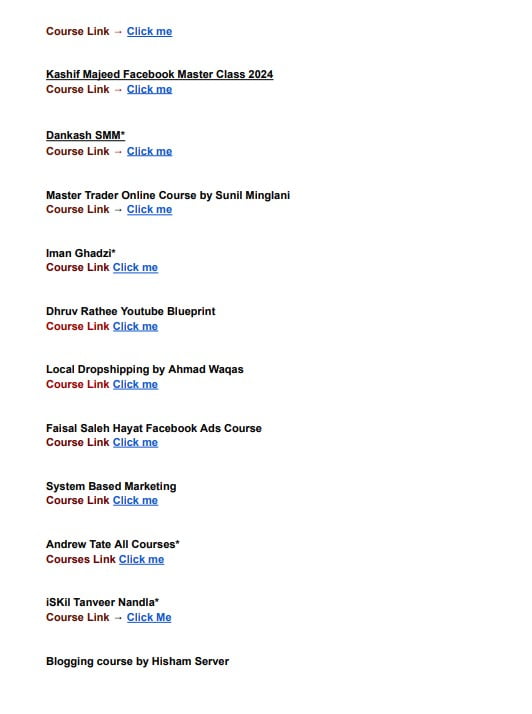 Course Link → Click me

Kashif Majeed Facebook Master Class 2024
Course Link → Click me

Dankash SMM*
Course Link → Click me

Master Trader Online Course by Sunil Minglani
Course Link → Click me

Iman Ghadzi*
Course Link Click me

Dhruv Rathee Youtube Blueprint
Course Link Click me

Local Dropshipping by Ahmad Waqas
Course Link Click me

Faisal Saleh Hayat Facebook Ads Course
Course Link Click me

System Based Marketing
Course Link Click me

Andrew Tate All Courses*
Courses Link Click me

iSKil Tanveer Nandla*
Course Link → Click Me

Blogging course by Hisham Server